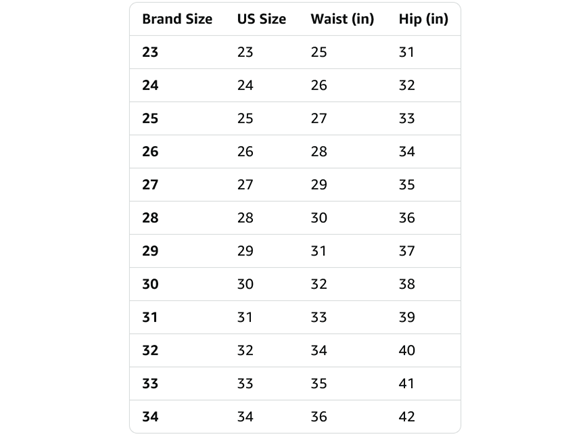 | Brand Size | US Size | Waist (in) | Hip (in) |
|---|---|---|---|
| 23 | 23 | 25 | 31 |
| 24 | 24 | 26 | 32 |
| 25 | 25 | 27 | 33 |
| 26 | 26 | 28 | 34 |
| 27 | 27 | 29 | 35 |
| 28 | 28 | 30 | 36 |
| 29 | 29 | 31 | 37 |
| 30 | 30 | 32 | 38 |
| 31 | 31 | 33 | 39 |
| 32 | 32 | 34 | 40 |
| 33 | 33 | 35 | 41 |
| 34 | 34 | 36 | 42 |